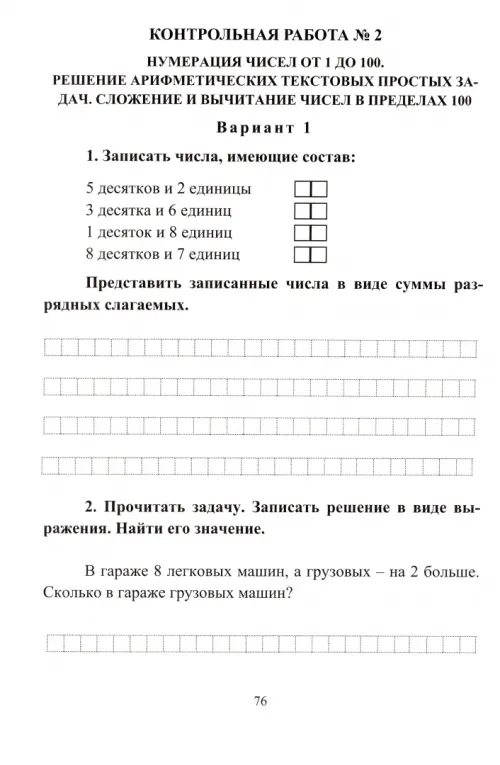 КОНТРОЛЬНАЯ РАБОТА № 2

НУМЕРАЦИЯ ЧИСЕЛ ОТ 1 ДО 100.
РЕШЕНИЕ АРИФМЕТИЧЕСКИХ ТЕКСТОВЫХ ПРОСТЫХ ЗАДАЧ. СЛОЖЕНИЕ И ВЫЧИТАНИЕ ЧИСЕЛ В ПРЕДЕЛАХ 100

Вариант 1

1. Записать числа, имеющие состав:

5 десятков и 2 единицы
3 десятка и 6 единиц
1 десяток и 8 единиц
8 десятков и 7 единиц

Представить записанные числа в виде суммы разрядных слагаемых.

2. Прочитать задачу. Записать решение в виде выражения. Найти его значение.

В гараже 8 легковых машин, а грузовых – на 2 больше. Сколько в гараже грузовых машин?

76